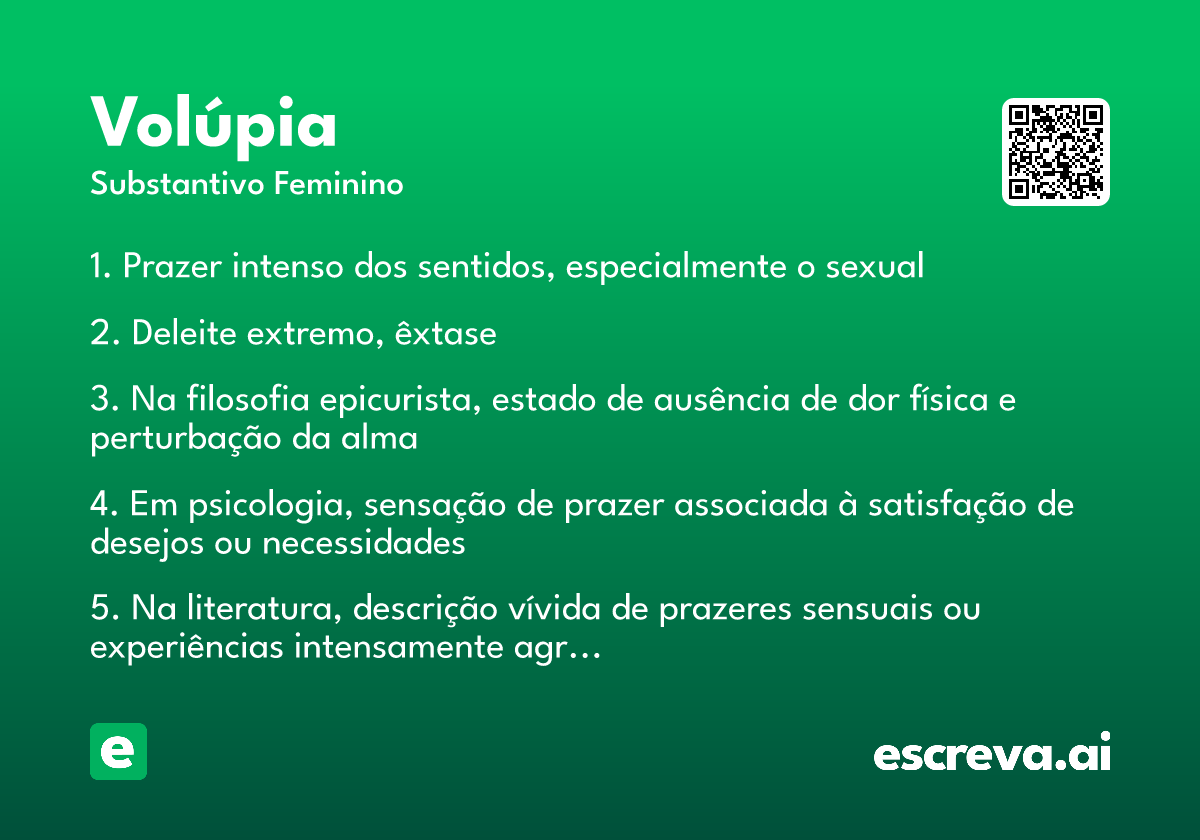 Volúpia
Substantivo Feminino

1. Prazer intenso dos sentidos, especialmente o sexual

2. Deleite extremo, êxtase

3. Na filosofia epicurista, estado de ausência de dor física e perturbação da alma

4. Em psicologia, sensação de prazer associada à satisfação de desejos ou necessidades

5. Na literatura, descrição vívida de prazeres sensuais ou experiências intensamente agr…

e

escreva.ai